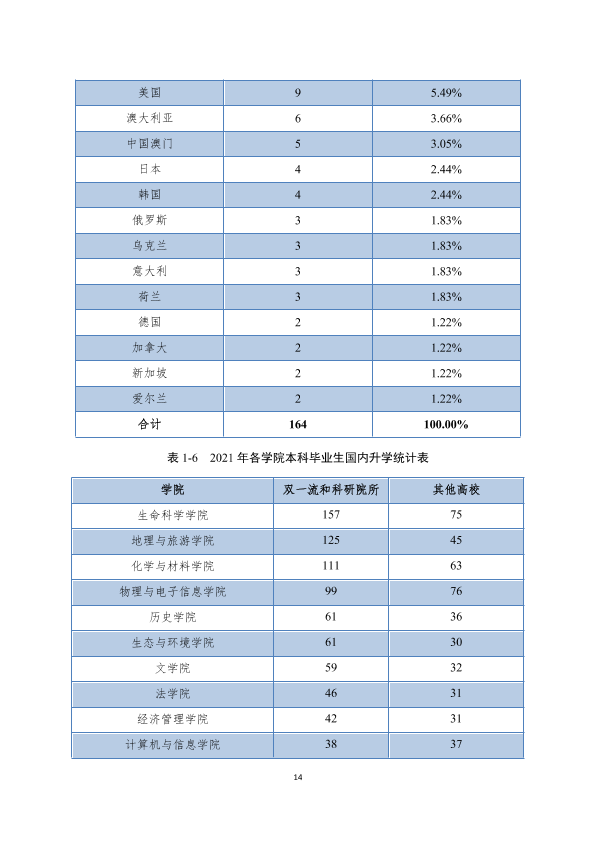 | 美国 | 9 | 5.49% |
|---|---|---|
| 澳大利亚 | 6 | 3.66% |
| 中国澳门 | 5 | 3.05% |
| 日本 | 4 | 2.44% |
| 韩国 | 4 | 2.44% |
| 俄罗斯 | 3 | 1.83% |
| 乌克兰 | 3 | 1.83% |
| 意大利 | 3 | 1.83% |
| 荷兰 | 3 | 1.83% |
| 德国 | 2 | 1.22% |
| 加拿大 | 2 | 1.22% |
| 新加坡 | 2 | 1.22% |
| 爱尔兰 | 2 | 1.22% |
| 合计 | 164 | 100.00% |

表1-6 2021年各学院本科毕业生国内升学统计表

| 学院 | 双一流和科研院所 | 其他高校 |
|---|---|---|
| 生命科学学院 | 157 | 75 |
| 地理与旅游学院 | 125 | 45 |
| 化学与材料学院 | 111 | 63 |
| 物理与电子信息学院 | 99 | 76 |
| 历史学院 | 61 | 36 |
| 生态与环境学院 | 61 | 30 |
| 文学院 | 59 | 32 |
| 法学院 | 46 | 31 |
| 经济管理学院 | 42 | 31 |
| 计算机与信息学院 | 38 | 37 |

14